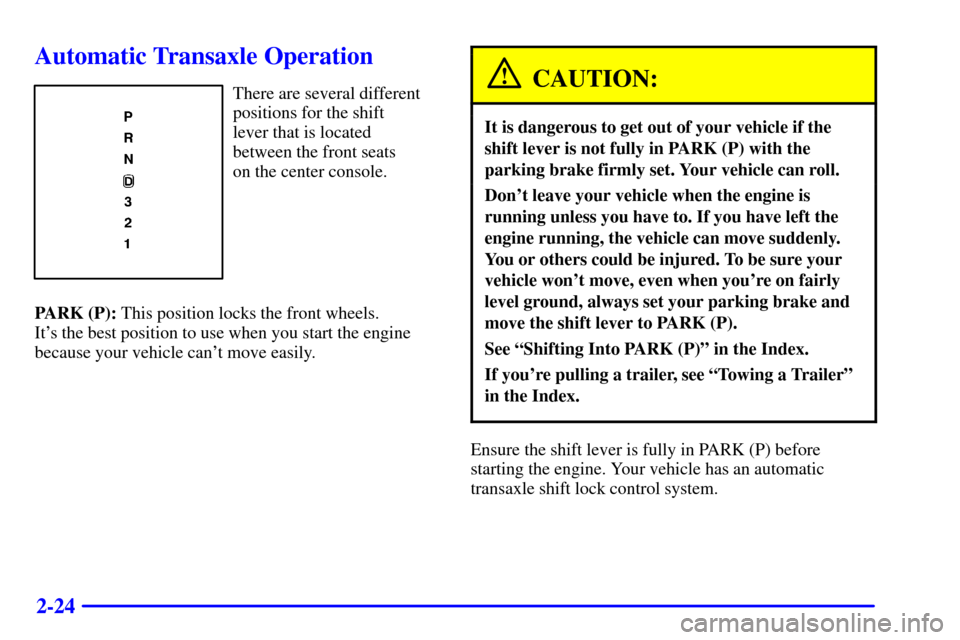 Automatic Transaxle Operation

P
R
N
D
3
2
1

There are several different positions for the shift lever that is located between the front seats on the center console.

PARK (P): This position locks the front wheels. It's the best position to use when you start the engine because your vehicle can't move easily.

CAUTION:

It is dangerous to get out of your vehicle if the shift lever is not fully in PARK (P) with the parking brake firmly set. Your vehicle can roll.

Don't leave your vehicle when the engine is running unless you have to. If you have left the engine running, the vehicle can move suddenly. You or others could be injured. To be sure your vehicle won't move, even when you're on fairly level ground, always set your parking brake and move the shift lever to PARK (P).

See "Shifting Into PARK (P)" in the Index.

If you're pulling a trailer, see "Towing a Trailer" in the Index.

Ensure the shift lever is fully in PARK (P) before starting the engine. Your vehicle has an automatic transaxle shift lock control system.

2-24

carmanualsonline.info